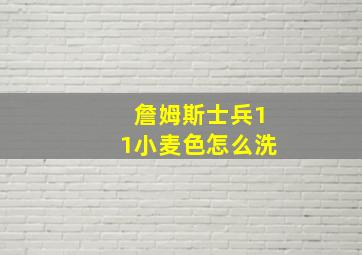 詹姆斯士兵11小麦色怎么洗